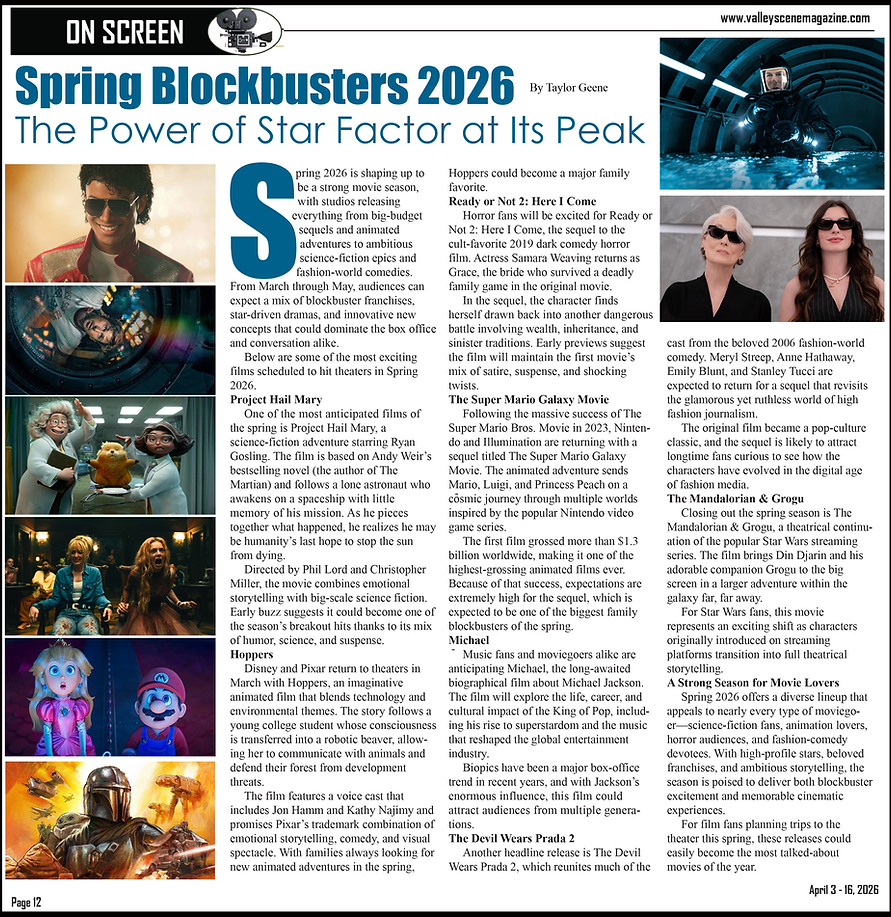 ON SCREEN

www.valleyscenemagazine.com

Spring Blockbusters 2026

By Taylor Geene

The Power of Star Factor at Its Peak

Spring 2026 is shaping up to be a strong movie season, with studios releasing everything from big-budget sequels and animated adventures to ambitious science-fiction epics and fashion-world comedies. From March through May, audiences can expect a mix of blockbuster franchises, star-driven dramas, and innovative new concepts that could dominate the box office and conversation alike.

Below are some of the most exciting films scheduled to hit theaters in Spring 2026.

Project Hail Mary

One of the most anticipated films of the spring is Project Hail Mary, a science-fiction adventure starring Ryan Gosling. The film is based on Andy Weir's bestselling novel (the author of The Martian) and follows a lone astronaut who awakens on a spaceship with little memory of his mission. As he pieces together what happened, he realizes he may be humanity's last hope to stop the sun from dying.

Directed by Phil Lord and Christopher Miller, the movie combines emotional storytelling with big-scale science fiction. Early buzz suggests it could become one of the season's breakout hits thanks to its mix of humor, science, and suspense.

Hoppers

Disney and Pixar return to theaters in March with Hoppers, an imaginative animated film that blends technology and environmental themes. The story follows a young college student whose consciousness is transferred into a robotic beaver, allowing her to communicate with animals and defend their forest from development threats.

The film features a voice cast that includes Jon Hamm and Kathy Najimy and promises Pixar's trademark combination of emotional storytelling, comedy, and visual spectacle. With families always looking for new animated adventures in the spring, Hoppers could become a major family favorite.

Ready or Not 2: Here I Come

Horror fans will be excited for Ready or Not 2: Here I Come, the sequel to the cult-favorite 2019 dark comedy horror film. Actress Samara Weaving returns as Grace, the bride who survived a deadly family game in the original movie.

In the sequel, the character finds herself drawn back into another dangerous battle involving wealth, inheritance, and sinister traditions. Early previews suggest the film will maintain the first movie's mix of satire, suspense, and shocking twists.

The Super Mario Galaxy Movie

Following the massive success of The Super Mario Bros. Movie in 2023, Nintendo and Illumination are returning with a sequel titled The Super Mario Galaxy Movie. The animated adventure sends Mario, Luigi, and Princess Peach on a cosmic journey through multiple worlds inspired by the popular Nintendo video game series.

The first film grossed more than $1.3 billion worldwide, making it one of the highest-grossing animated films ever. Because of that success, expectations are extremely high for the sequel, which is expected to be one of the biggest family blockbusters of the spring.

Michael

Music fans and moviegoers alike are anticipating Michael, the long-awaited biographical film about Michael Jackson. The film will explore the life, career, and cultural impact of the King of Pop, including his rise to superstardom and the music that reshaped the global entertainment industry.

Biopics have been a major box-office trend in recent years, and with Jackson's enormous influence, this film could attract audiences from multiple generations.

The Devil Wears Prada 2

Another headline release is The Devil Wears Prada 2, which reunites much of the cast from the beloved 2006 fashion-world comedy. Meryl Streep, Anne Hathaway, Emily Blunt, and Stanley Tucci are expected to return for a sequel that revisits the glamorous yet ruthless world of high fashion journalism.

The original film became a pop-culture classic, and the sequel is likely to attract longtime fans curious to see how the characters have evolved in the digital age of fashion media.

The Mandalorian & Grogu

Closing out the spring season is The Mandalorian & Grogu, a theatrical continuation of the popular Star Wars streaming series. The film brings Din Djarin and his adorable companion Grogu to the big screen in a larger adventure within the galaxy far, far away.

For Star Wars fans, this movie represents an exciting shift as characters originally introduced on streaming platforms transition into full theatrical storytelling.

A Strong Season for Movie Lovers

Spring 2026 offers a diverse lineup that appeals to nearly every type of moviegoer—science-fiction fans, animation lovers, horror audiences, and fashion-comedy devotees. With high-profile stars, beloved franchises, and ambitious storytelling, the season is poised to deliver both blockbuster excitement and memorable cinematic experiences.

For film fans planning trips to the theater this spring, these releases could easily become the most talked-about movies of the year.

Page 12

April 3 - 16, 2026